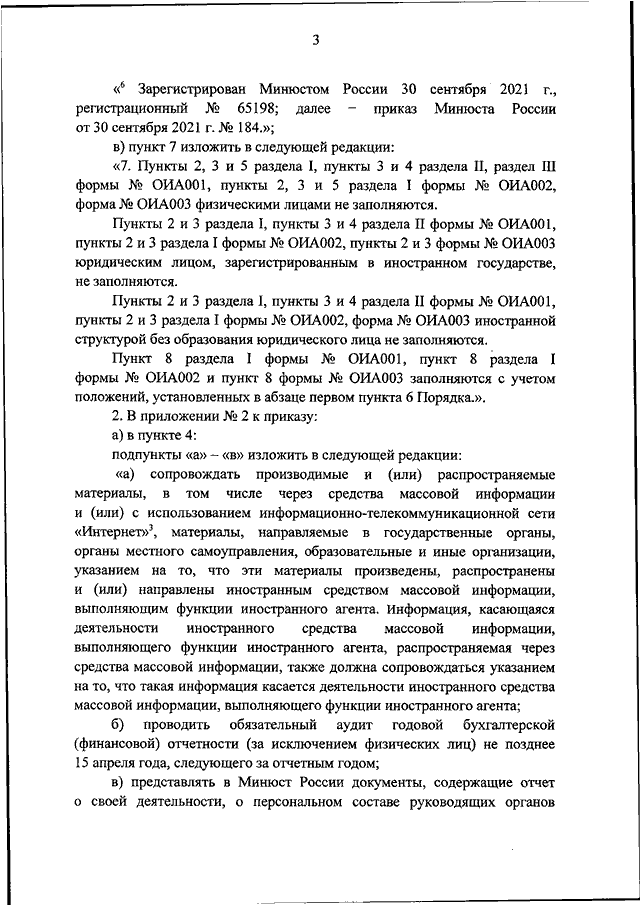 3

«$^6$ Зарегистрирован Минюстом России 30 сентября 2021 г., регистрационный № 65198; далее – приказ Минюста России от 30 сентября 2021 г. № 184.»;

в) пункт 7 изложить в следующей редакции:

«7. Пункты 2, 3 и 5 раздела I, пункты 3 и 4 раздела II, раздел III формы № ОИА001, пункты 2, 3 и 5 раздела I формы № ОИА002, форма № ОИА003 физическими лицами не заполняются.

Пункты 2 и 3 раздела I, пункты 3 и 4 раздела II формы № ОИА001, пункты 2 и 3 раздела I формы № ОИА002, пункты 2 и 3 формы № ОИА003 юридическим лицом, зарегистрированным в иностранном государстве, не заполняются.

Пункты 2 и 3 раздела I, пункты 3 и 4 раздела II формы № ОИА001, пункты 2 и 3 раздела I формы № ОИА002, форма № ОИА003 иностранной структурой без образования юридического лица не заполняются.

Пункт 8 раздела I формы № ОИА001, пункт 8 раздела I формы № ОИА002 и пункт 8 формы № ОИА003 заполняются с учетом положений, установленных в абзаце первом пункта 6 Порядка.».

2. В приложении № 2 к приказу:

а) в пункте 4:

подпункты «а» – «в» изложить в следующей редакции:

«а) сопровождать производимые и (или) распространяемые материалы, в том числе через средства массовой информации и (или) с использованием информационно-телекоммуникационной сети «Интернет»$^3$, материалы, направляемые в государственные органы, органы местного самоуправления, образовательные и иные организации, указанием на то, что эти материалы произведены, распространены и (или) направлены иностранным средством массовой информации, выполняющим функции иностранного агента. Информация, касающаяся деятельности иностранного средства массовой информации, выполняющего функции иностранного агента, распространяемая через средства массовой информации, также должна сопровождаться указанием на то, что такая информация касается деятельности иностранного средства массовой информации, выполняющего функции иностранного агента;

б) проводить обязательный аудит годовой бухгалтерской (финансовой) отчетности (за исключением физических лиц) не позднее 15 апреля года, следующего за отчетным годом;

в) представлять в Минюст России документы, содержащие отчет о своей деятельности, о персональном составе руководящих органов